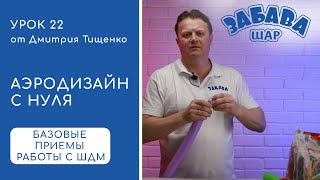 УРОК 22
от Дмитрия Тищенко

АЭРОДИЗАЙН С НУЛЯ

БАЗОВЫЕ ПРИЕМЫ РАБОТЫ С ШДМ

ЗАБАВА ШАР

ЗАБАВА